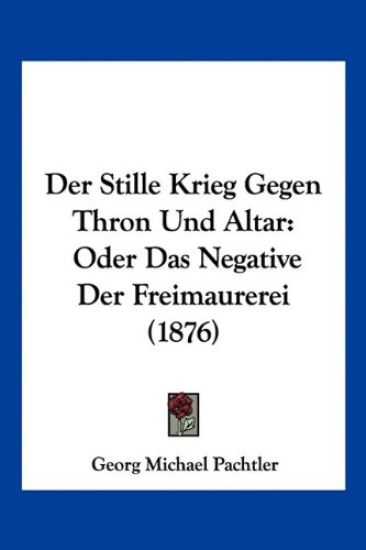 Der Stille Krieg Gegen Thron Und Altar: Oder Das Negative Der Freimaurerei (1876)

Georg Michael Pachtler